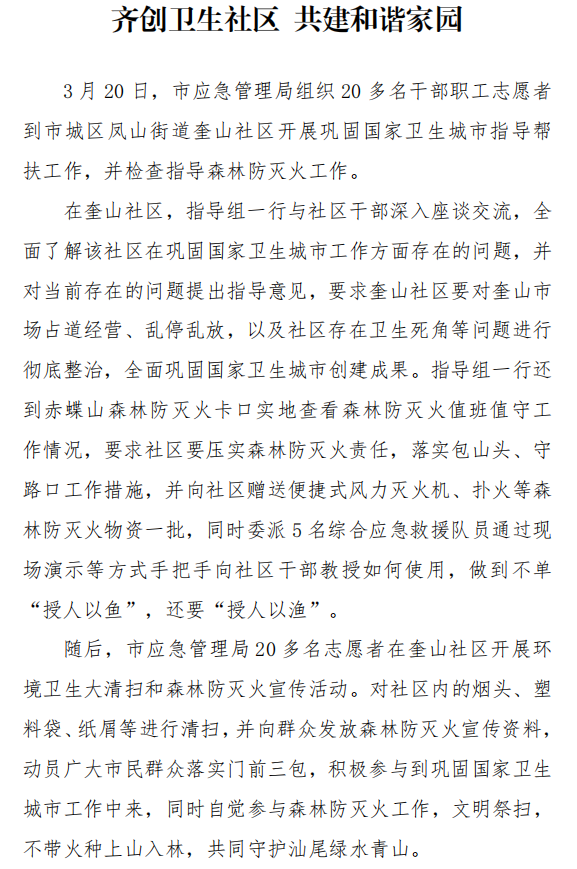 齐创卫生社区 共建和谐家园

3月20日，市应急管理局组织20多名干部职工志愿者到市城区凤山街道奎山社区开展巩固国家卫生城市指导帮扶工作，并检查指导森林防灭火工作。

在奎山社区，指导组一行与社区干部深入座谈交流，全面了解该社区在巩固国家卫生城市工作方面存在的问题，并对当前存在的问题提出指导意见，要求奎山社区要对奎山市场占道经营、乱停乱放，以及社区存在卫生死角等问题进行彻底整治，全面巩固国家卫生城市创建成果。指导组一行还到赤蝶山森林防灭火卡口实地查看森林防灭火值班值守工作情况，要求社区要压实森林防灭火责任，落实包山头、守路口工作措施，并向社区赠送便捷式风力灭火机、扑火等森林防灭火物资一批，同时委派5名综合应急救援队员通过现场演示等方式手把手向社区干部教授如何使用，做到不单“授人以鱼”，还要“授人以渔”。

随后，市应急管理局20多名志愿者在奎山社区开展环境卫生大清扫和森林防灭火宣传活动。对社区内的烟头、塑料袋、纸屑等进行清扫，并向群众发放森林防灭火宣传资料，动员广大市民群众落实门前三包，积极参与到巩固国家卫生城市工作中来，同时自觉参与森林防灭火工作，文明祭扫，不带火种上山入林，共同守护汕尾绿水青山。